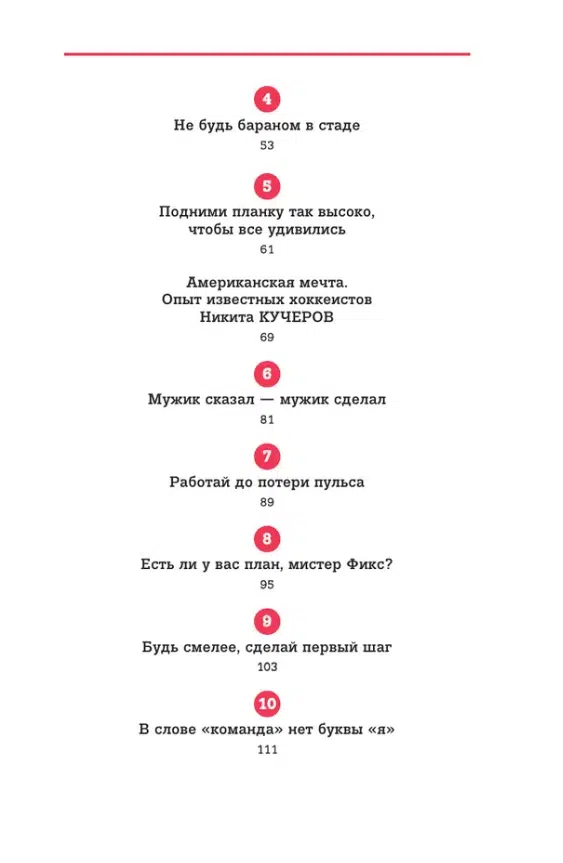 4

Не будь бараном в стаде

53

5

Подними планку так высоко, чтобы все удивились

61

Американская мечта. Опыт известных хоккеистов Никита КУЧЕРОВ

69

6

Мужик сказал — мужик сделал

81

7

Работай до потери пульса

89

8

Есть ли у вас план, мистер Фикс?

95

9

Будь смелее, сделай первый шаг

103

10

В слове «команда» нет буквы «я»

111